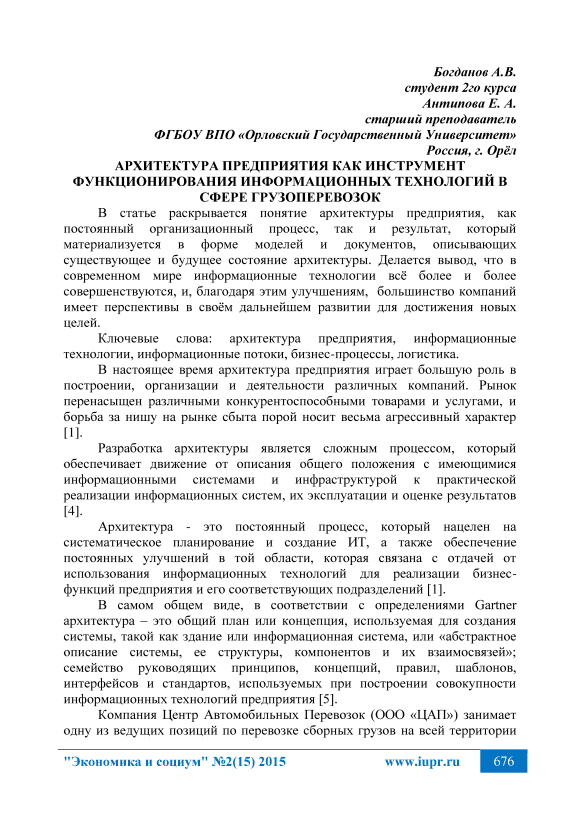 Богданов А.В.
студент 2го курса
Антипова Е. А.
старший преподаватель
ФГБОУ ВПО «Орловский Государственный Университет»
Россия, г. Орёл

АРХИТЕКТУРА ПРЕДПРИЯТИЯ КАК ИНСТРУМЕНТ ФУНКЦИОНИРОВАНИЯ ИНФОРМАЦИОННЫХ ТЕХНОЛОГИЙ В СФЕРЕ ГРУЗОПЕРЕВОЗОК

В статье раскрывается понятие архитектуры предприятия, как постоянный организационный процесс, так и результат, который материализуется в форме моделей и документов, описывающих существующее и будущее состояние архитектуры. Делается вывод, что в современном мире информационные технологии всё более и более совершенствуются, и, благодаря этим улучшениям, большинство компаний имеет перспективы в своём дальнейшем развитии для достижения новых целей.

Ключевые слова: архитектура предприятия, информационные технологии, информационные потоки, бизнес-процессы, логистика.

В настоящее время архитектура предприятия играет большую роль в построении, организации и деятельности различных компаний. Рынок перенасыщен различными конкурентоспособными товарами и услугами, и борьба за нишу на рынке сбыта порой носит весьма агрессивный характер [1].

Разработка архитектуры является сложным процессом, который обеспечивает движение от описания общего положения с имеющимися информационными системами и инфраструктурой к практической реализации информационных систем, их эксплуатации и оценке результатов [4].

Архитектура - это постоянный процесс, который нацелен на систематическое планирование и создание ИТ, а также обеспечение постоянных улучшений в той области, которая связана с отдачей от использования информационных технологий для реализации бизнес-функций предприятия и его соответствующих подразделений [1].

В самом общем виде, в соответствии с определениями Gartner архитектура – это общий план или концепция, используемая для создания системы, такой как здание или информационная система, или «абстрактное описание системы, ее структуры, компонентов и их взаимосвязей»; семейство руководящих принципов, концепций, правил, шаблонов, интерфейсов и стандартов, используемых при построении совокупности информационных технологий предприятия [5].

Компания Центр Автомобильных Перевозок (ООО «ЦАП») занимает одну из ведущих позиций по перевозке сборных грузов на всей территории

"Экономика и социум" №2(15) 2015 www.iupr.ru 676